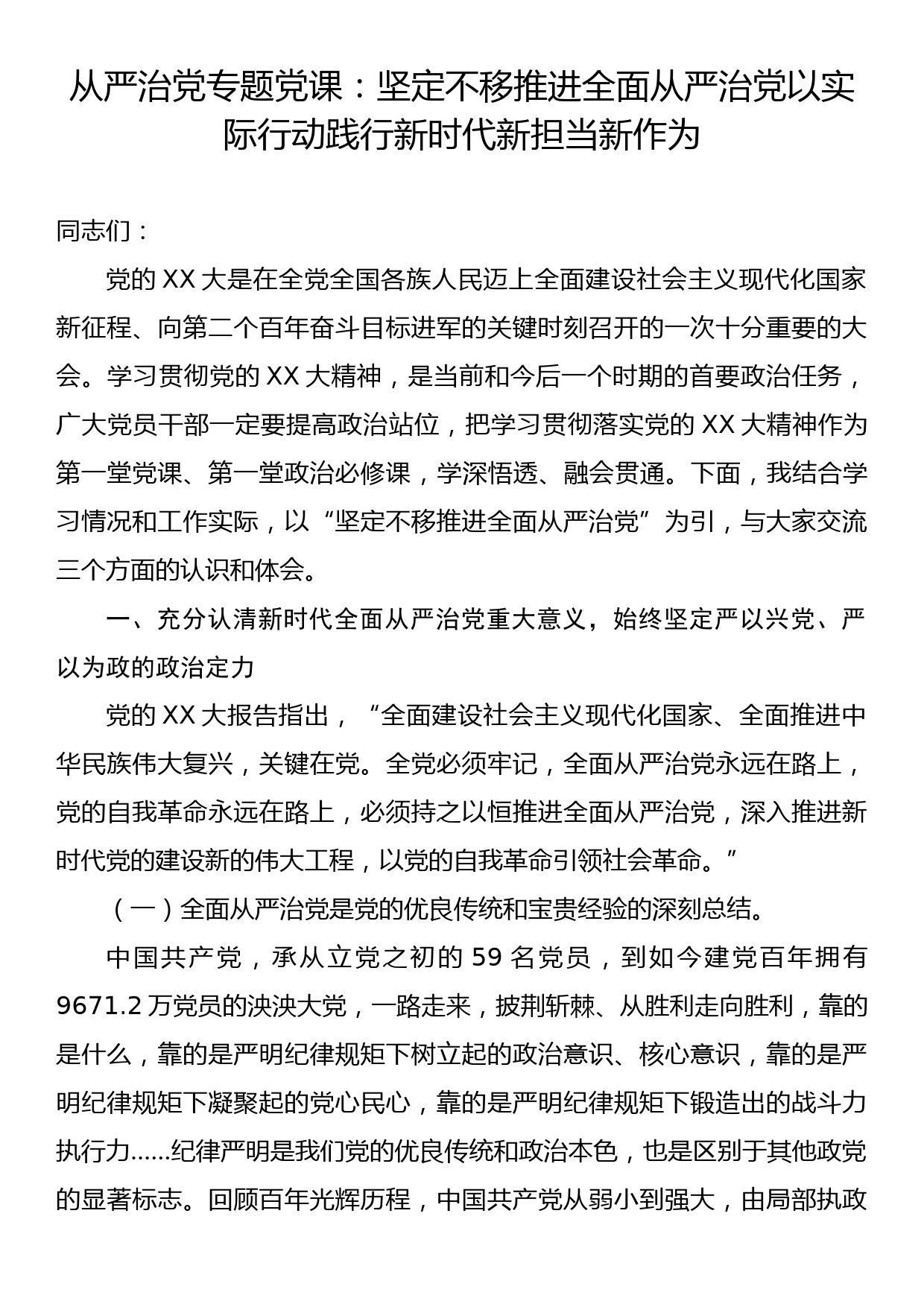 从严治党专题党课：坚定不移推进全面从严治党以实际行动践行新时代新担当新作为

同志们：

党的 XX 大是在全党全国各族人民迈上全面建设社会主义现代化国家新征程、向第二个百年奋斗目标进军的关键时刻召开的一次十分重要的大会。学习贯彻党的 XX 大精神，是当前和今后一个时期的首要政治任务，广大党员干部一定要提高政治站位，把学习贯彻落实党的 XX 大精神作为第一堂党课、第一堂政治必修课，学深悟透、融会贯通。下面，我结合学习情况和工作实际，以“坚定不移推进全面从严治党”为引，与大家交流三个方面的认识和体会。

一、充分认清新时代全面从严治党重大意义，始终坚定严以兴党、严以为政的政治定力

党的 XX 大报告指出，“全面建设社会主义现代化国家、全面推进中华民族伟大复兴，关键在党。全党必须牢记，全面从严治党永远在路上，党的自我革命永远在路上，必须持之以恒推进全面从严治党，深入推进新时代党的建设新的伟大工程，以党的自我革命引领社会革命。”

（一）全面从严治党是党的优良传统和宝贵经验的深刻总结。

中国共产党，承从立党之初的 59 名党员，到如今建党百年拥有 9671.2 万党员的泱泱大党，一路走来，披荆斩棘、从胜利走向胜利，靠的是什么，靠的是严明纪律规矩下树立起的政治意识、核心意识，靠的是严明纪律规矩下凝聚起的党心民心，靠的是严明纪律规矩下锻造出的战斗力执行力……纪律严明是我们党的优良传统和政治本色，也是区别于其他政党的显著标志。回顾百年光辉历程，中国共产党从弱小到强大，由局部执政